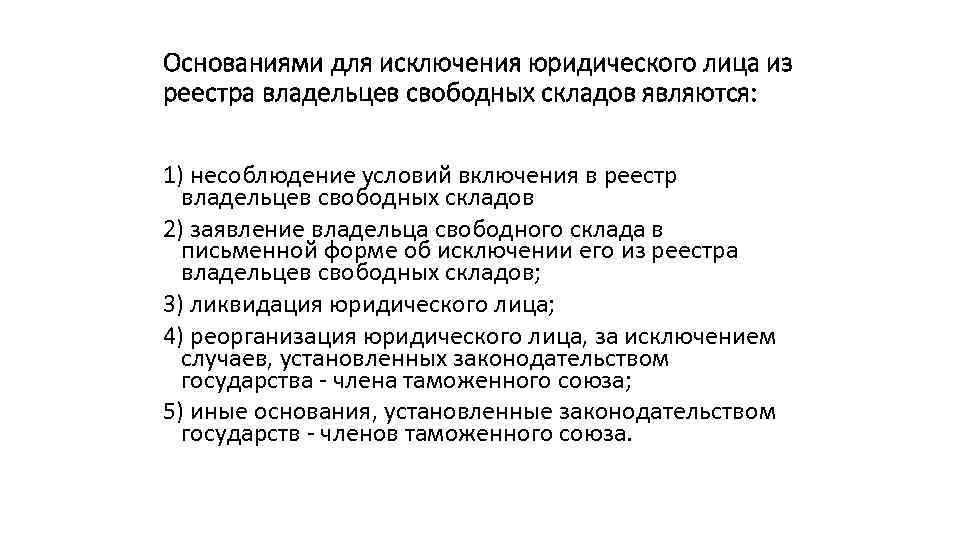 Основаниями для исключения юридического лица из реестра владельцев свободных складов являются:

1) несоблюдение условий включения в реестр владельцев свободных складов

2) заявление владельца свободного склада в письменной форме об исключении его из реестра владельцев свободных складов;

3) ликвидация юридического лица;

4) реорганизация юридического лица, за исключением случаев, установленных законодательством государства - члена таможенного союза;

5) иные основания, установленные законодательством государств - членов таможенного союза.